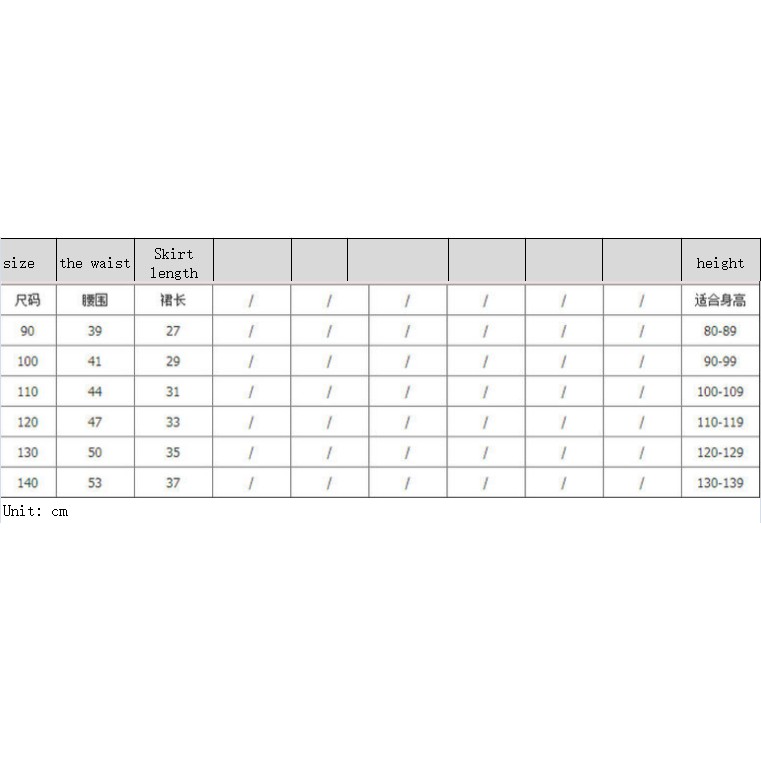 | size | the waist | Skirt length | | | | | | | height |
|---|---|---|---|---|---|---|---|---|---|
| 尺码 | 腰围 | 裙长 | / | / | / | / | / | / | 适合身高 |
| 90 | 39 | 27 | / | / | / | / | / | / | 80-89 |
| 100 | 41 | 29 | / | / | / | / | / | / | 90-99 |
| 110 | 44 | 31 | / | / | / | / | / | / | 100-109 |
| 120 | 47 | 33 | / | / | / | / | / | / | 110-119 |
| 130 | 50 | 35 | / | / | / | / | / | / | 120-129 |
| 140 | 53 | 37 | / | / | / | / | / | / | 130-139 |

Unit: cm